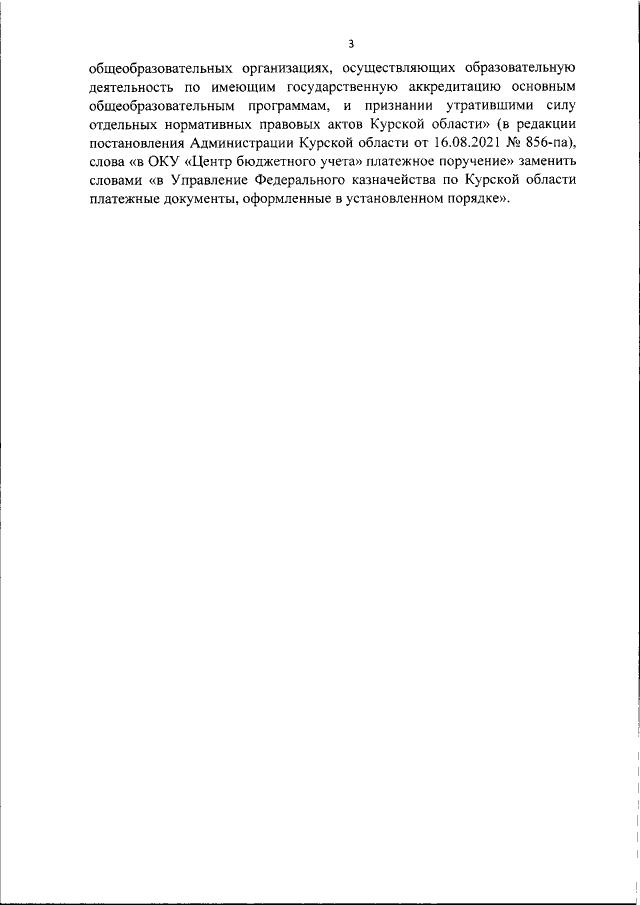 3

общеобразовательных организациях, осуществляющих образовательную деятельность по имеющим государственную аккредитацию основным общеобразовательным программам, и признании утратившими силу отдельных нормативных правовых актов Курской области» (в редакции постановления Администрации Курской области от 16.08.2021 № 856-па), слова «в ОКУ «Центр бюджетного учета» платежное поручение» заменить словами «в Управление Федерального казначейства по Курской области платежные документы, оформленные в установленном порядке».